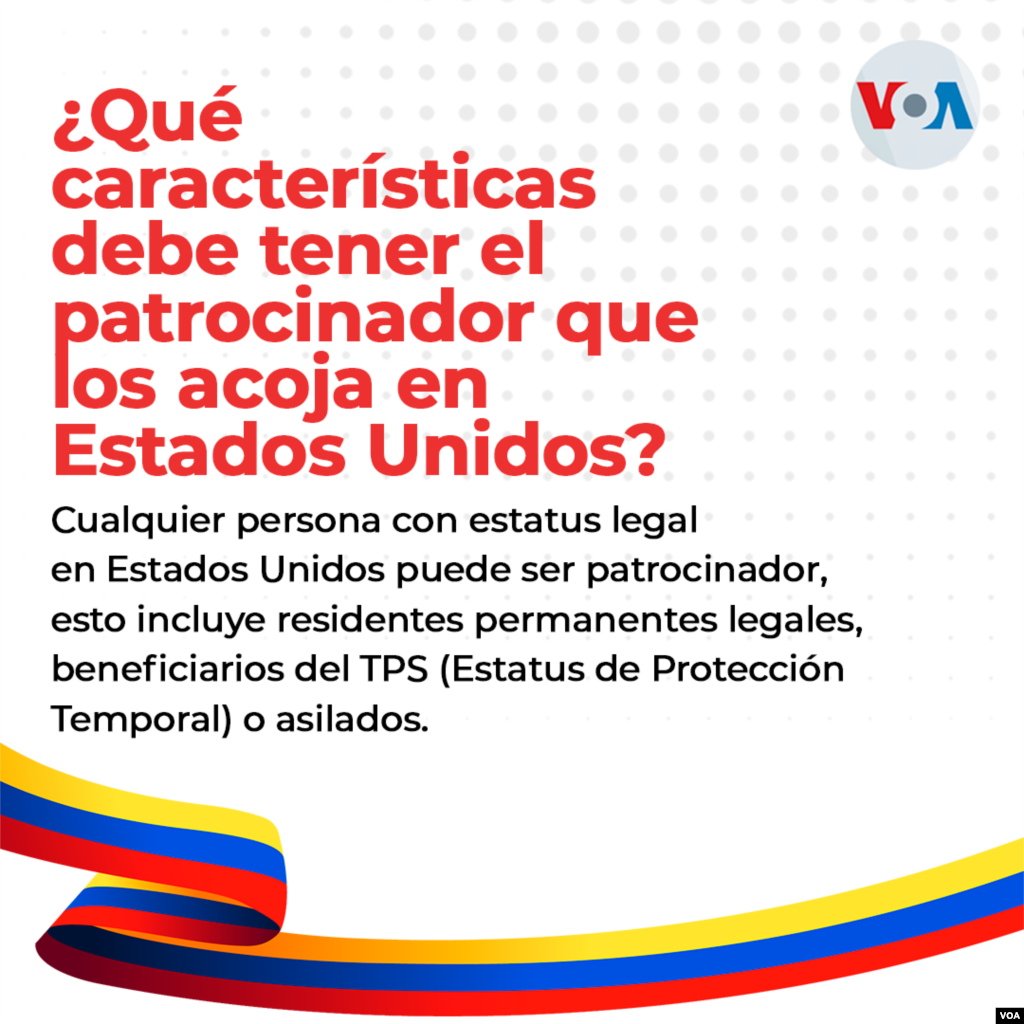 VOA

¿Qué características debe tener el patrocinador que los acoja en Estados Unidos?

Cualquier persona con estatus legal en Estados Unidos puede ser patrocinador, esto incluye residentes permanentes legales, beneficiarios del TPS (Estatus de Protección Temporal) o asilados.

VOA